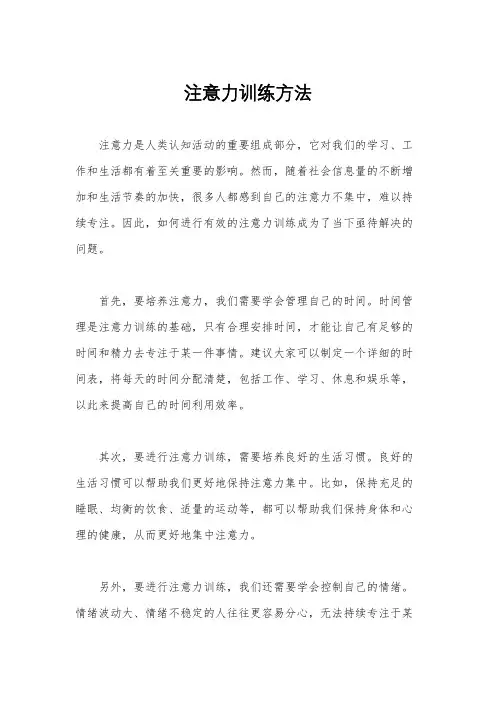 注意力训练方法

注意力是人类认知活动的重要组成部分，它对我们的学习、工作和生活都有着至关重要的影响。然而，随着社会信息量的不断增加和生活节奏的加快，很多人都感到自己的注意力不集中，难以持续专注。因此，如何进行有效的注意力训练成为了当下亟待解决的问题。

首先，要培养注意力，我们需要学会管理自己的时间。时间管理是注意力训练的基础，只有合理安排时间，才能让自己有足够的时间和精力去专注于某一件事情。建议大家可以制定一个详细的时间表，将每天的时间分配清楚，包括工作、学习、休息和娱乐等，以此来提高自己的时间利用效率。

其次，要进行注意力训练，需要培养良好的生活习惯。良好的生活习惯可以帮助我们更好地保持注意力集中。比如，保持充足的睡眠、均衡的饮食、适量的运动等，都可以帮助我们保持身体和心理的健康，从而更好地集中注意力。

另外，要进行注意力训练，我们还需要学会控制自己的情绪。情绪波动大、情绪不稳定的人往往更容易分心，无法持续专注于某